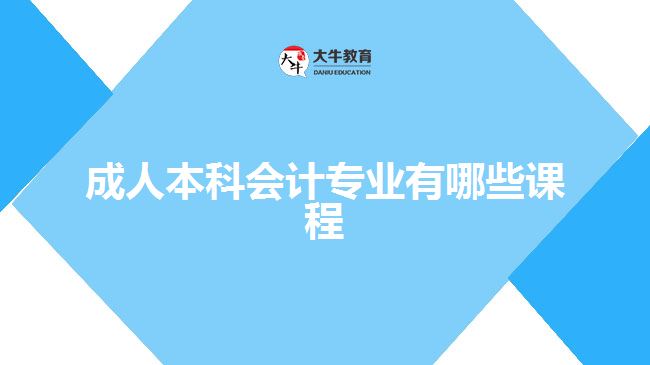 大牛
大牛教育
DANIU EDUCATION

成人本科会计专业有哪些课程